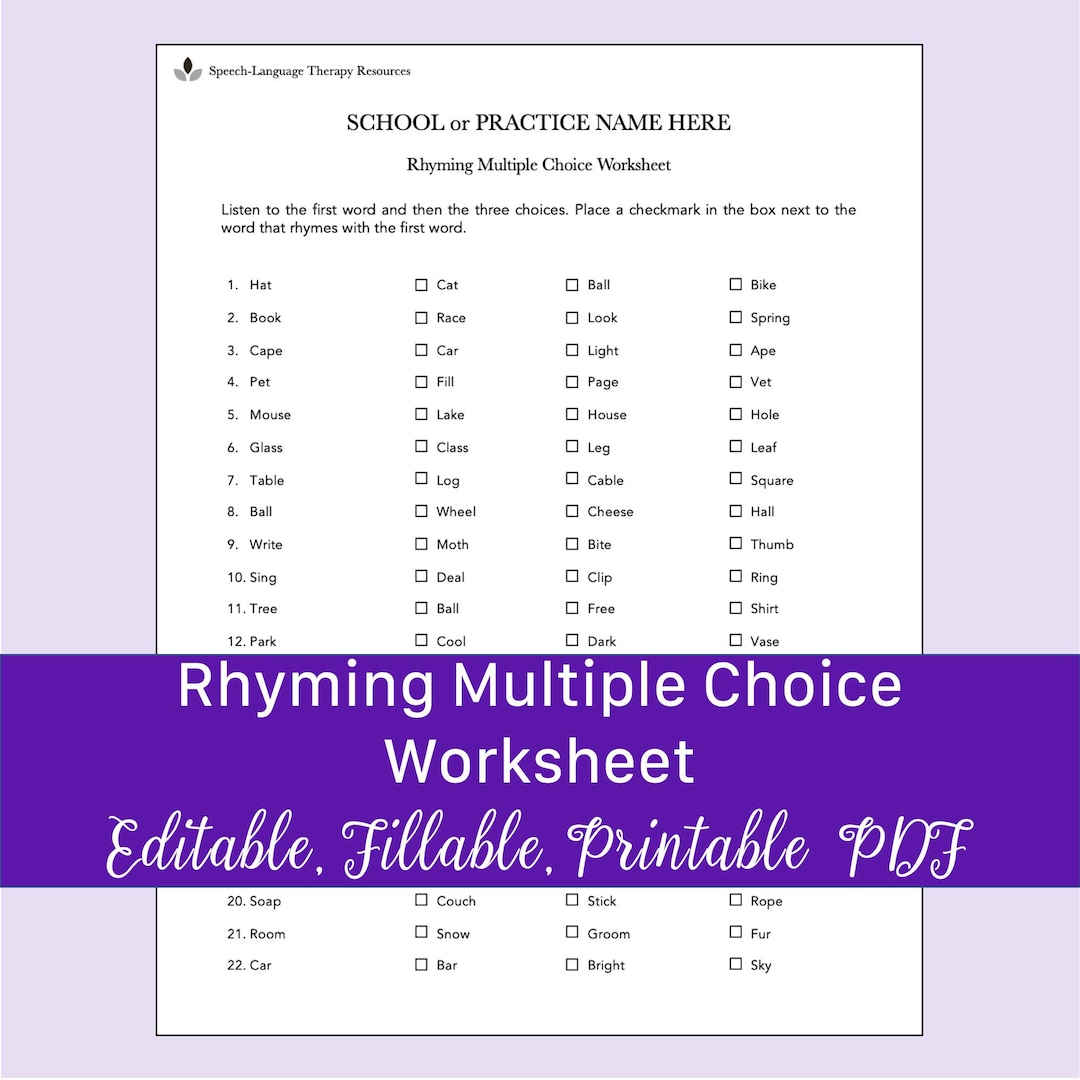 Speech-Language Therapy Resources

SCHOOL or PRACTICE NAME HERE

Rhyming Multiple Choice Worksheet

Listen to the first word and then the three choices. Place a checkmark in the box next to the word that rhymes with the first word.

| | | | |
|---|---|---|---|
| 1. Hat | ☐ Cat | ☐ Ball | ☐ Bike |
| 2. Book | ☐ Race | ☐ Look | ☐ Spring |
| 3. Cape | ☐ Car | ☐ Light | ☐ Ape |
| 4. Pet | ☐ Fill | ☐ Page | ☐ Vet |
| 5. Mouse | ☐ Lake | ☐ House | ☐ Hole |
| 6. Glass | ☐ Class | ☐ Leg | ☐ Leaf |
| 7. Table | ☐ Log | ☐ Cable | ☐ Square |
| 8. Ball | ☐ Wheel | ☐ Cheese | ☐ Hall |
| 9. Write | ☐ Moth | ☐ Bite | ☐ Thumb |
| 10. Sing | ☐ Deal | ☐ Clip | ☐ Ring |
| 11. Tree | ☐ Ball | ☐ Free | ☐ Shirt |
| 12. Park | ☐ Cool | ☐ Dark | ☐ Vase |

Rhyming Multiple Choice Worksheet

Editable, Fillable, Printable PDF

| | | | |
|---|---|---|---|
| 20. Soap | ☐ Couch | ☐ Stick | ☐ Rope |
| 21. Room | ☐ Snow | ☐ Groom | ☐ Fur |
| 22. Car | ☐ Bar | ☐ Bright | ☐ Sky |